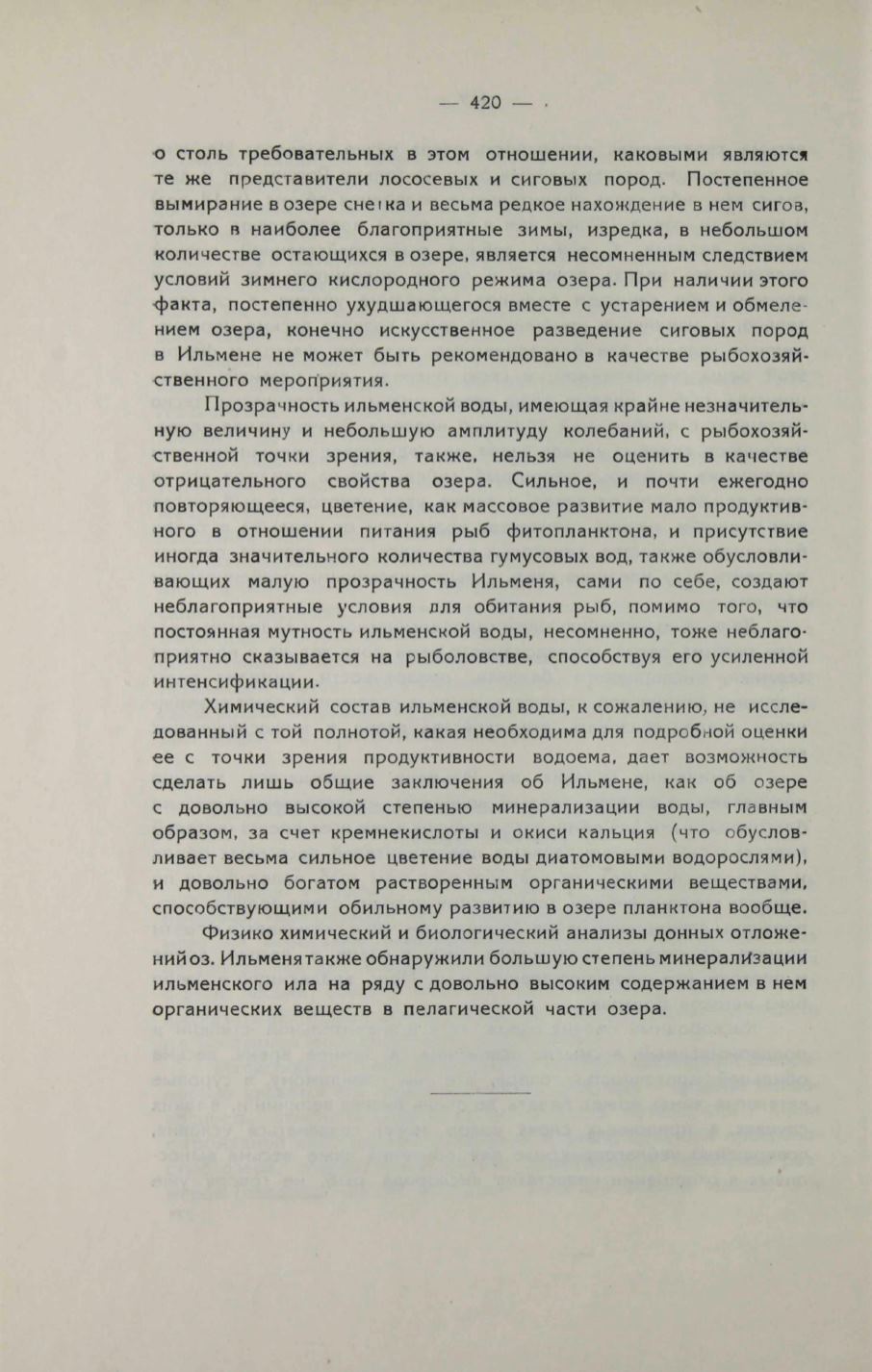 — 420 —

о столь требовательных в этом отношении, каковыми являются те же представители лососевых и сиговых пород. Постепенное вымирание в озере снетка и весьма редкое нахождение в нем сигов, только в наиболее благоприятные зимы, изредка, в небольшом количестве остающихся в озере, является несомненным следствием условий зимнего кислородного режима озера. При наличии этого факта, постепенно ухудшающегося вместе с устарением и обмелением озера, конечно искусственное разведение сиговых пород в Ильмене не может быть рекомендовано в качестве рыбохозяйственного мероприятия.

Прозрачность ильменской воды, имеющая крайне незначительную величину и небольшую амплитуду колебаний, с рыбохозяйственной точки зрения, также, нельзя не оценить в качестве отрицательного свойства озера. Сильное, и почти ежегодно повторяющееся, цветение, как массовое развитие мало продуктивного в отношении питания рыб фитопланктона, и присутствие иногда значительного количества гумусовых вод, также обусловливающих малую прозрачность Ильменя, сами по себе, создают неблагоприятные условия для обитания рыб, помимо того, что постоянная мутность ильменской воды, несомненно, тоже неблагоприятно сказывается на рыболовстве, способствуя его усиленной интенсификации.

Химический состав ильменской воды, к сожалению, не исследованный с той полнотой, какая необходима для подробной оценки ее с точки зрения продуктивности водоема, дает возможность сделать лишь общие заключения об Ильмене, как об озере с довольно высокой степенью минерализации воды, главным образом, за счет кремнекислоты и окиси кальция (что обусловливает весьма сильное цветение воды диатомовыми водорослями), и довольно богатом растворенным органическими веществами, способствующими обильному развитию в озере планктона вообще.

Физико химический и биологический анализы донных отложений оз. Ильменя также обнаружили большую степень минерализации ильменского ила на ряду с довольно высоким содержанием в нем органических веществ в пелагической части озера.